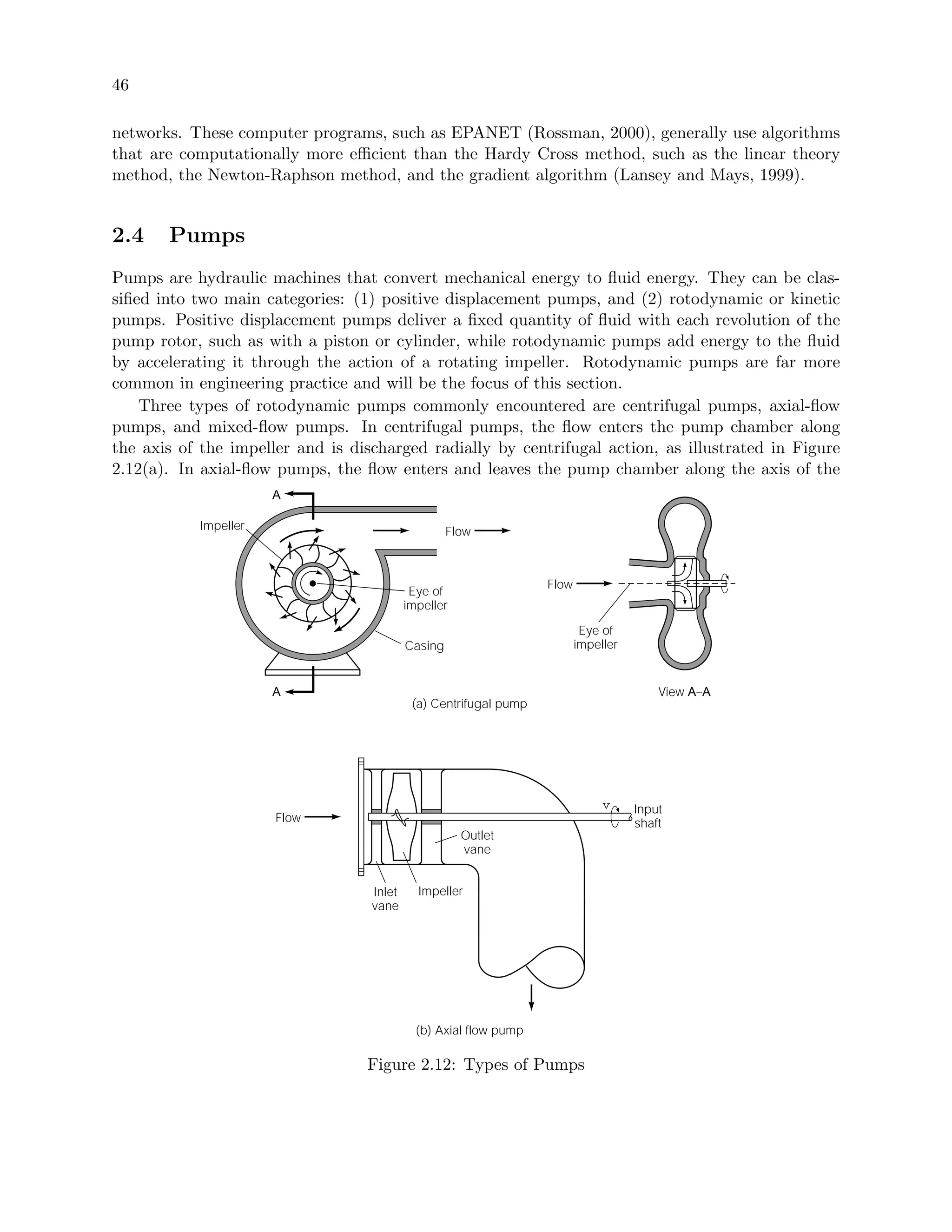 46

networks. These computer programs, such as EPANET (Rossman, 2000), generally use algorithms that are computationally more efficient than the Hardy Cross method, such as the linear theory method, the Newton-Raphson method, and the gradient algorithm (Lansey and Mays, 1999).

2.4 Pumps

Pumps are hydraulic machines that convert mechanical energy to fluid energy. They can be classified into two main categories: (1) positive displacement pumps, and (2) rotodynamic or kinetic pumps. Positive displacement pumps deliver a fixed quantity of fluid with each revolution of the pump rotor, such as with a piston or cylinder, while rotodynamic pumps add energy to the fluid by accelerating it through the action of a rotating impeller. Rotodynamic pumps are far more common in engineering practice and will be the focus of this section.

Three types of rotodynamic pumps commonly encountered are centrifugal pumps, axial-flow pumps, and mixed-flow pumps. In centrifugal pumps, the flow enters the pump chamber along the axis of the impeller and is discharged radially by centrifugal action, as illustrated in Figure 2.12(a). In axial-flow pumps, the flow enters and leaves the pump chamber along the axis of the

A
Impeller
Flow
Eye of impeller
Casing
A
Flow
Eye of impeller
View A–A
(a) Centrifugal pump

Flow
v
Input shaft
Outlet vane
Inlet vane
Impeller
(b) Axial flow pump

Figure 2.12: Types of Pumps